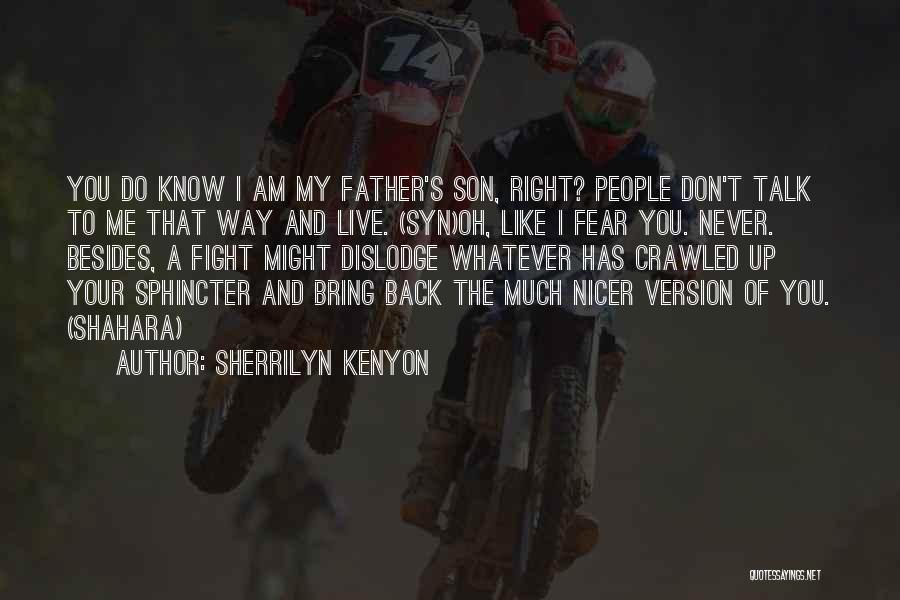 14

YOU DO KNOW I AM MY FATHER'S SON, RIGHT? PEOPLE DON'T TALK TO ME THAT WAY AND LIVE. (SYN)OH, LIKE I FEAR YOU. NEVER. BESIDES, A FIGHT MIGHT DISLODGE WHATEVER HAS CRAWLED UP YOUR SPHINCTER AND BRING BACK THE MUCH NICER VERSION OF YOU. (SHAHARA)

AUTHOR: SHERRILYN KENYON

QUOTESSAYINGS.NET